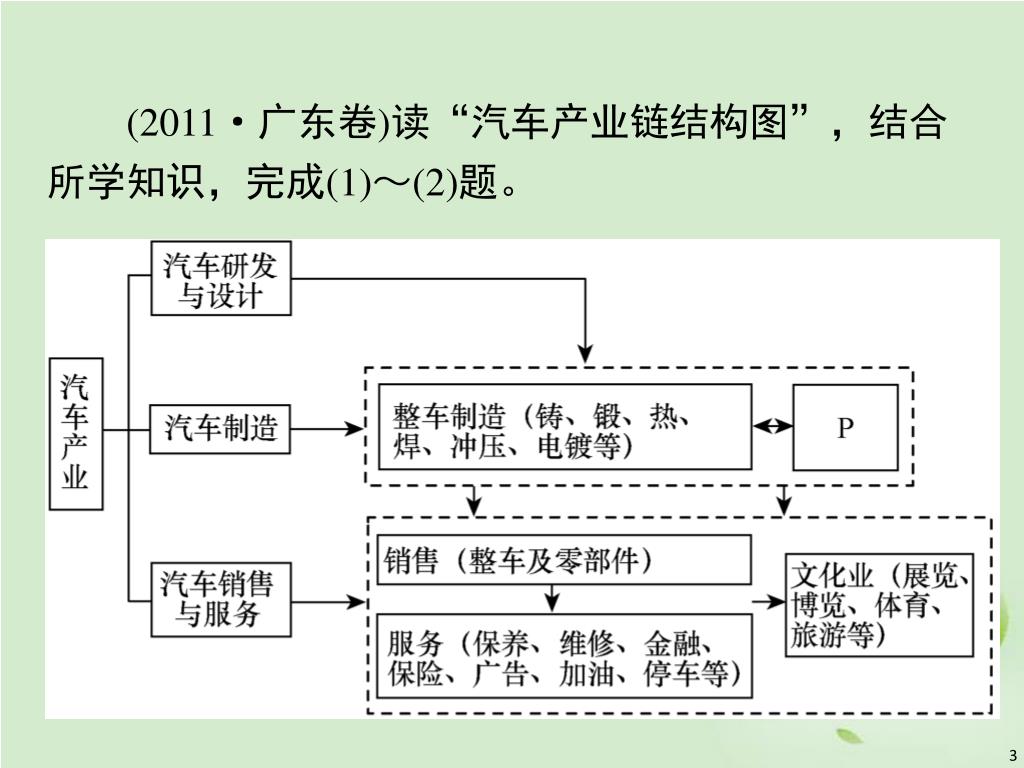 (2011·广东卷)读“汽车产业链结构图”，结合所学知识，完成(1)～(2)题。

汽车产业

汽车研发与设计

汽车制造

汽车销售与服务

整车制造（铸、锻、热、焊、冲压、电镀等）

P

销售（整车及零部件）

服务（保养、维修、金融、保险、广告、加油、停车等）

文化业（展览、博览、体育、旅游等）

3